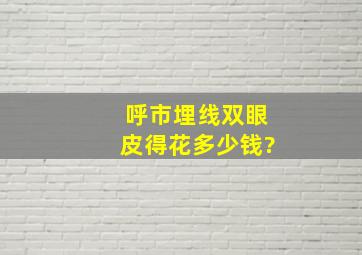 呼市埋线双眼皮得花多少钱?